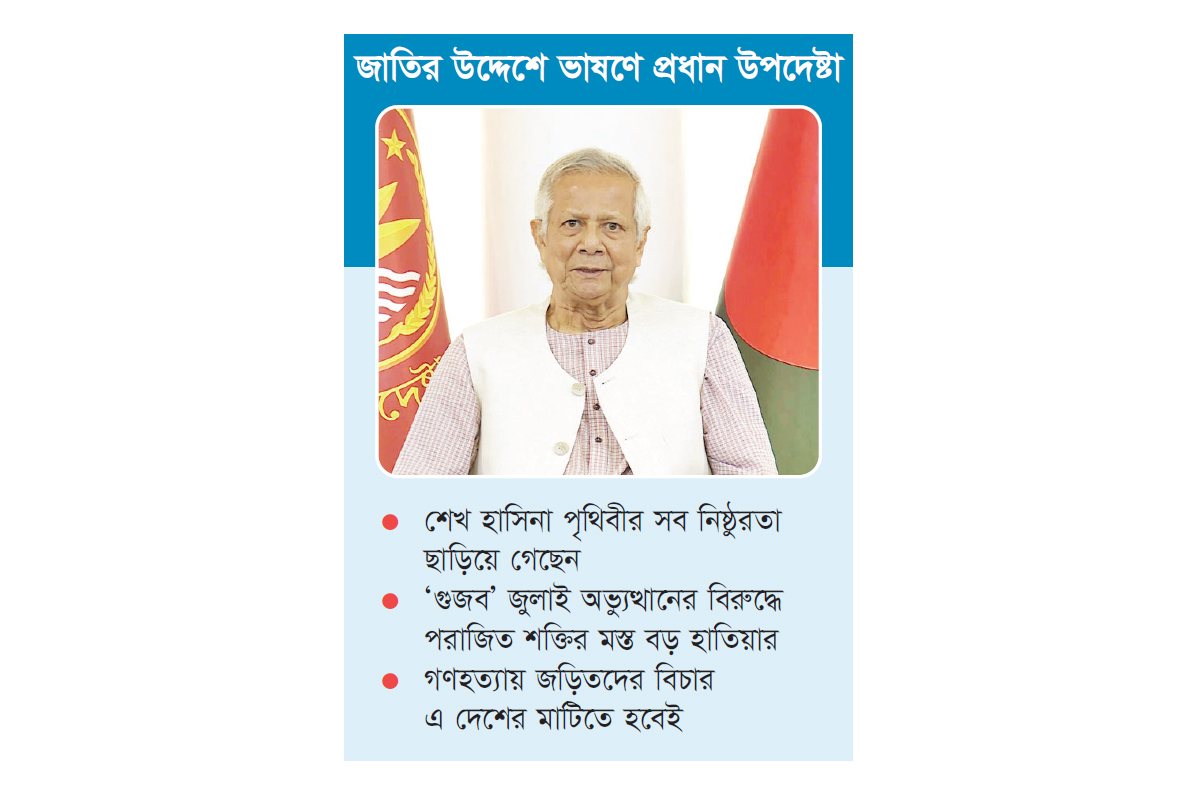 জাতির উদ্দেশে ভাষণে প্রধান উপদেষ্টা

● শেখ হাসিনা পৃথিবীর সব নিষ্ঠুরতা ছাড়িয়ে গেছেন

● ‘গুজব’ জুলাই অভ্যুত্থানের বিরুদ্ধে পরাজিত শক্তির মস্ত বড় হাতিয়ার

● গণহত্যায় জড়িতদের বিচার এ দেশের মাটিতে হবেই